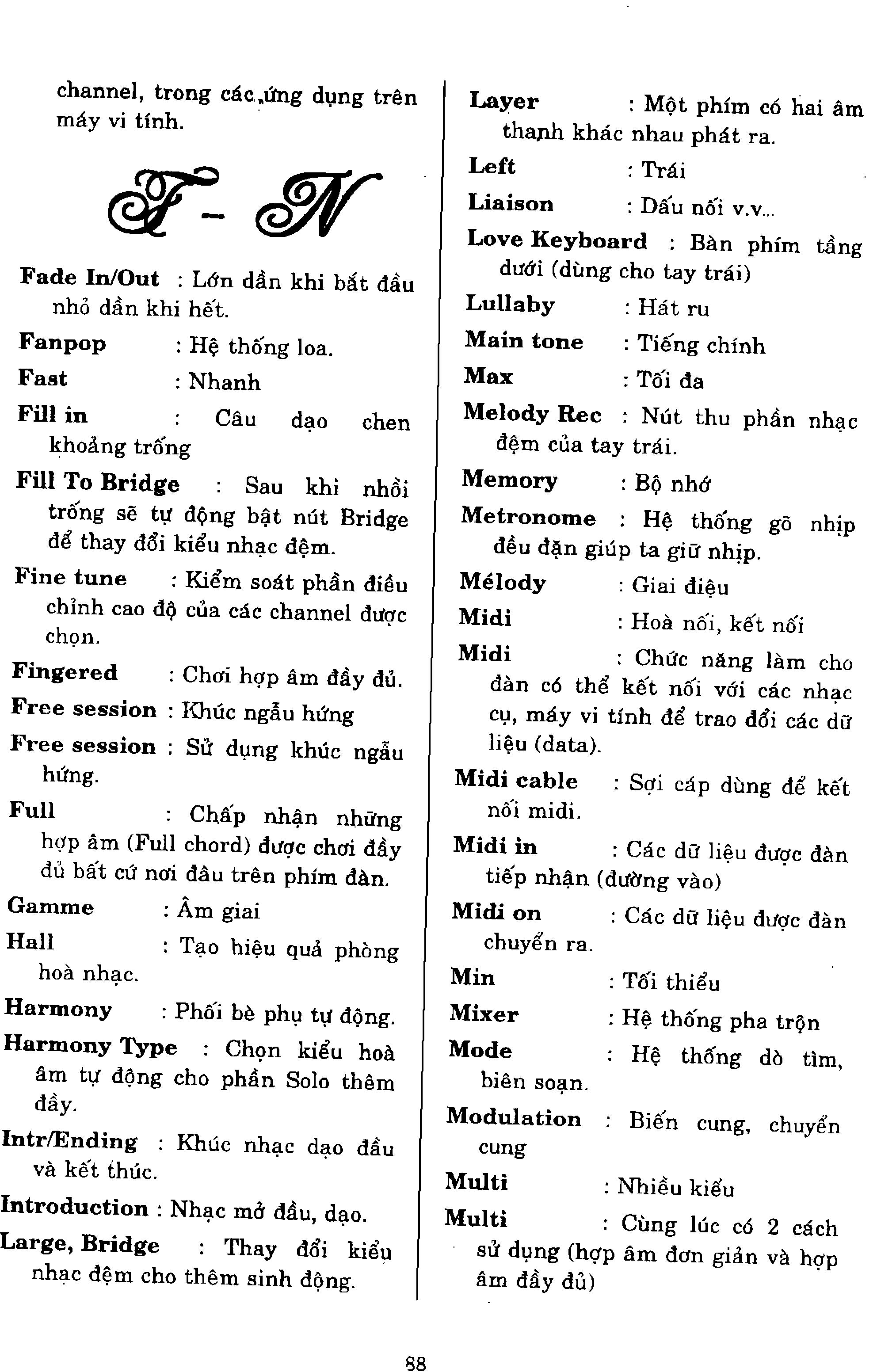 channel, trong các ứng dụng trên máy vi tính.

F - N

Fade In/Out : Lớn dần khi bắt đầu nhỏ dần khi hết.

Fanpop : Hệ thống loa.

Fast : Nhanh

Fill in : Câu dạo chen khoảng trống

Fill To Bridge : Sau khi nhồi trống sẽ tự động bật nút Bridge để thay đổi kiểu nhạc đệm.

Fine tune : Kiểm soát phần điều chỉnh cao độ của các channel được chọn.

Fingered : Chơi hợp âm đầy đủ.

Free session : Khúc ngẫu hứng

Free session : Sử dụng khúc ngẫu hứng.

Full : Chấp nhận những hợp âm (Full chord) được chơi đầy đủ bất cứ nơi đâu trên phím đàn.

Gamme : Âm giai

Hall : Tạo hiệu quả phòng hoà nhạc.

Harmony : Phối bè phụ tự động.

Harmony Type : Chọn kiểu hoà âm tự động cho phần Solo thêm đầy.

Intr/Ending : Khúc nhạc dạo đầu và kết thúc.

Introduction : Nhạc mở đầu, dạo.

Large, Bridge : Thay đổi kiểu nhạc đệm cho thêm sinh động.

Layer : Một phím có hai âm thanh khác nhau phát ra.

Left : Trái

Liaison : Dấu nối v.v...

Love Keyboard : Bàn phím tầng dưới (dùng cho tay trái)

Lullaby : Hát ru

Main tone : Tiếng chính

Max : Tối đa

Melody Rec : Nút thu phần nhạc đệm của tay trái.

Memory : Bộ nhớ

Metronome : Hệ thống gõ nhịp đều đặn giúp ta giữ nhịp.

Mélody : Giai điệu

Midi : Hoà nối, kết nối

Midi : Chức năng làm cho đàn có thể kết nối với các nhạc cụ, máy vi tính để trao đổi các dữ liệu (data).

Midi cable : Sợi cáp dùng để kết nối midi.

Midi in : Các dữ liệu được đàn tiếp nhận (đường vào)

Midi on : Các dữ liệu được đàn chuyển ra.

Min : Tối thiểu

Mixer : Hệ thống pha trộn

Mode : Hệ thống dò tìm, biên soạn.

Modulation : Biến cung, chuyển cung

Multi : Nhiều kiểu

Multi : Cùng lúc có 2 cách sử dụng (hợp âm đơn giản và hợp âm đầy đủ)

88